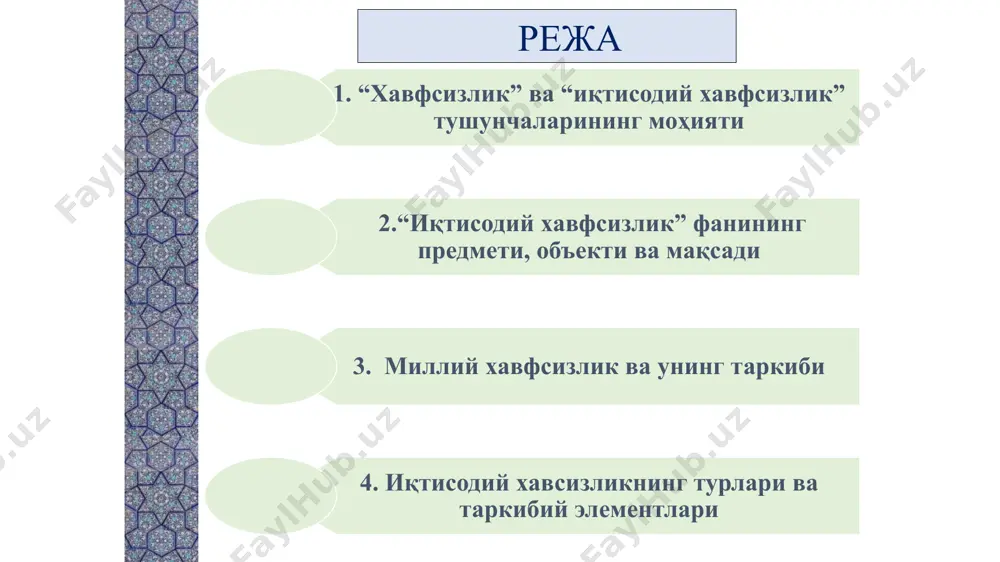 РЕЖА

1. “Хавфсизлик” ва “иқтисодий хавфсизлик” тушунчаларининг моҳияти

2.“Иқтисодий хавфсизлик” фанининг предмети, объекти ва мақсади

3. Миллий хавфсизлик ва унинг таркиби

4. Иқтисодий хавсизликнинг турлари ва таркибий элементлари

FaylHub.uz FaylHub.uz FaylHub.uz FaylHub.uz FaylHub.uz FaylHub.uz